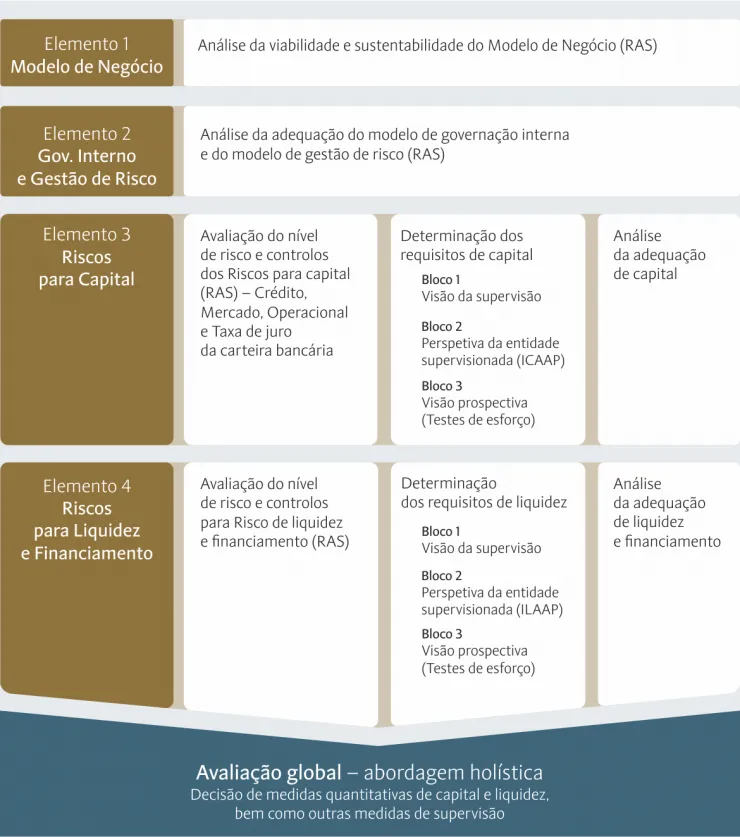 Elemento 1
Modelo de Negócio

Análise da viabilidade e sustentabilidade do Modelo de Negócio (RAS)

Elemento 2
Gov. Interno e Gestão de Risco

Análise da adequação do modelo de governação interna e do modelo de gestão de risco (RAS)

Elemento 3
Riscos para Capital

Avaliação do nível de risco e controlos dos Riscos para capital (RAS) – Crédito, Mercado, Operacional e Taxa de juro da carteira bancária

Determinação dos requisitos de capital

Bloco 1
Visão da supervisão

Bloco 2
Perspetiva da entidade supervisionada (ICAAP)

Bloco 3
Visão prospectiva (Testes de esforço)

Análise da adequação de capital

Elemento 4
Riscos para Liquidez e Financiamento

Avaliação do nível de risco e controlos para Risco de liquidez e financiamento (RAS)

Determinação dos requisitos de liquidez

Bloco 1
Visão da supervisão

Bloco 2
Perspetiva da entidade supervisionada (ILAAP)

Bloco 3
Visão prospectiva (Testes de esforço)

Análise da adequação de liquidez e financiamento

Avaliação global – abordagem holística
Decisão de medidas quantitativas de capital e liquidez, bem como outras medidas de supervisão